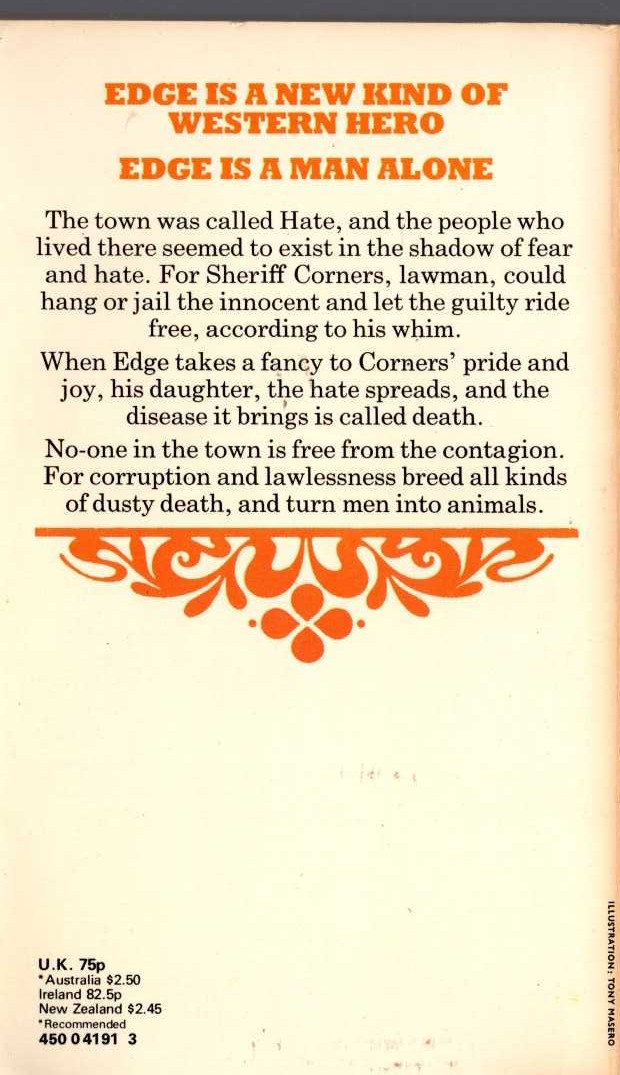 EDGE IS A NEW KIND OF WESTERN HERO

EDGE IS A MAN ALONE

The town was called Hate, and the people who lived there seemed to exist in the shadow of fear and hate. For Sheriff Corners, lawman, could hang or jail the innocent and let the guilty ride free, according to his whim.

When Edge takes a fancy to Corners' pride and joy, his daughter, the hate spreads, and the disease it brings is called death.

No-one in the town is free from the contagion. For corruption and lawlessness breed all kinds of dusty death, and turn men into animals.

U.K. 75p
*Australia $2.50
Ireland 82.5p
New Zealand $2.45
*Recommended
450 04191 3

ILLUSTRATION: TONY MASERO